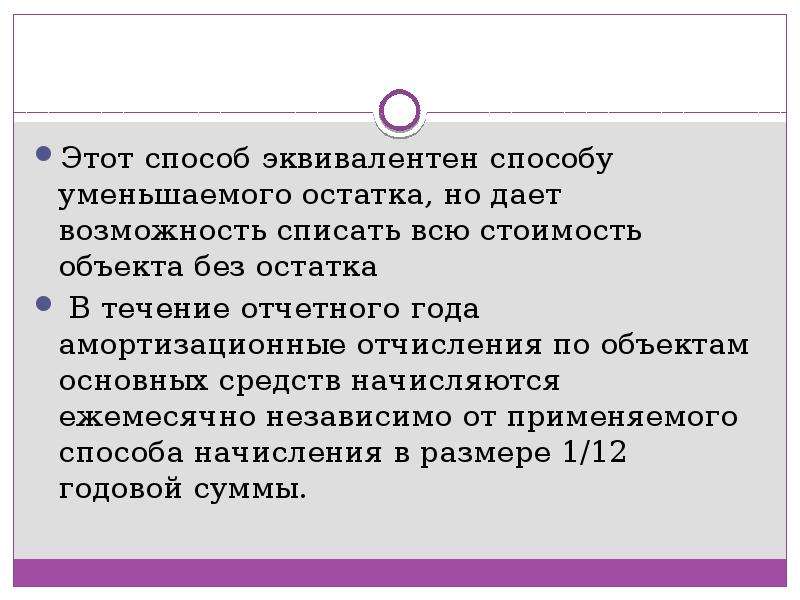 Этот способ эквивалентен способу уменьшаемого остатка, но дает возможность списать всю стоимость объекта без остатка

В течение отчетного года амортизационные отчисления по объектам основных средств начисляются ежемесячно независимо от применяемого способа начисления в размере 1/12 годовой суммы.